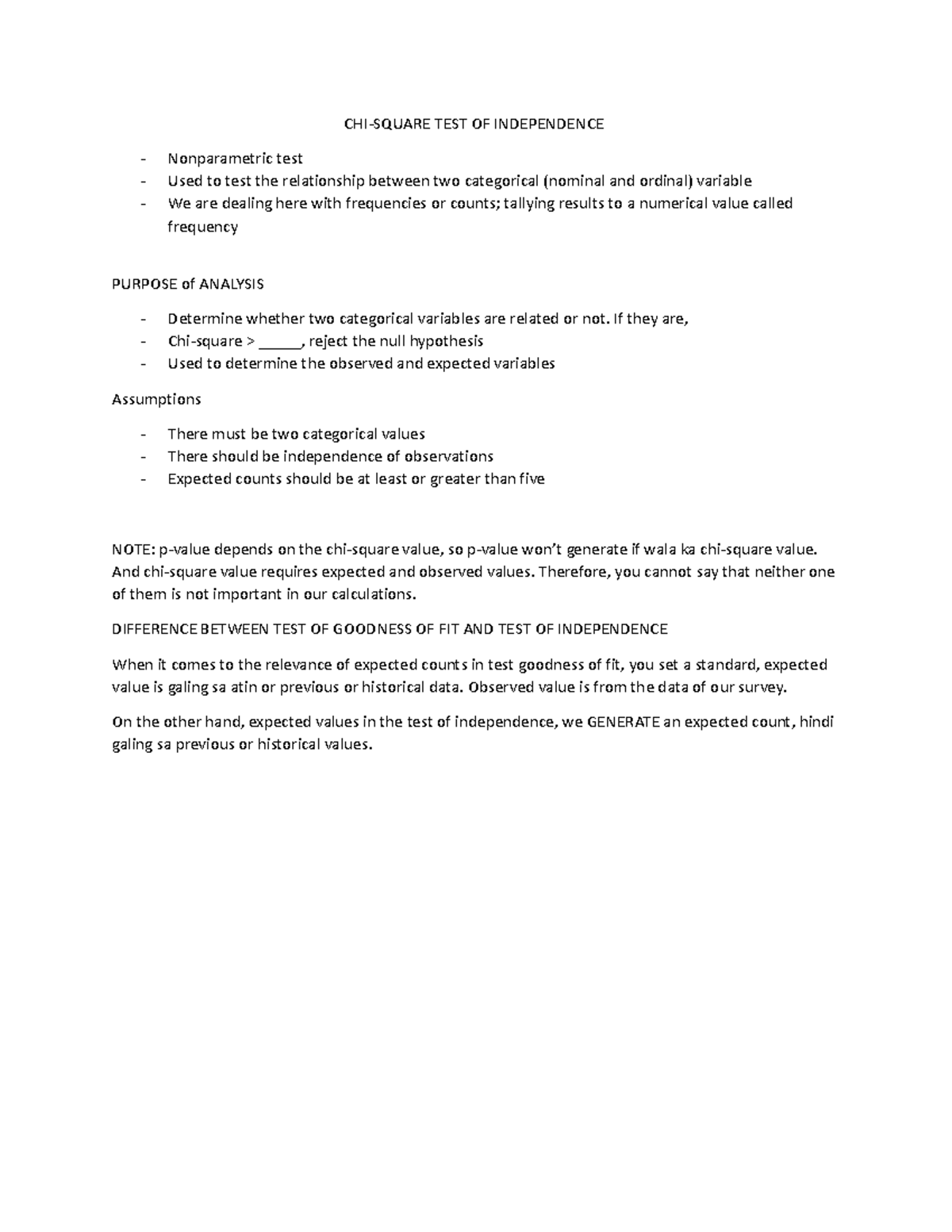 CHI-SQUARE TEST OF INDEPENDENCE

- Nonparametric test
- Used to test the relationship between two categorical (nominal and ordinal) variable
- We are dealing here with frequencies or counts; tallying results to a numerical value called frequency

PURPOSE of ANALYSIS

- Determine whether two categorical variables are related or not. If they are,
- Chi-square > ______, reject the null hypothesis
- Used to determine the observed and expected variables

Assumptions

- There must be two categorical values
- There should be independence of observations
- Expected counts should be at least or greater than five

NOTE: p-value depends on the chi-square value, so p-value won't generate if wala ka chi-square value. And chi-square value requires expected and observed values. Therefore, you cannot say that neither one of them is not important in our calculations.

DIFFERENCE BETWEEN TEST OF GOODNESS OF FIT AND TEST OF INDEPENDENCE

When it comes to the relevance of expected counts in test goodness of fit, you set a standard, expected value is galing sa atin or previous or historical data. Observed value is from the data of our survey.

On the other hand, expected values in the test of independence, we GENERATE an expected count, hindi galing sa previous or historical values.